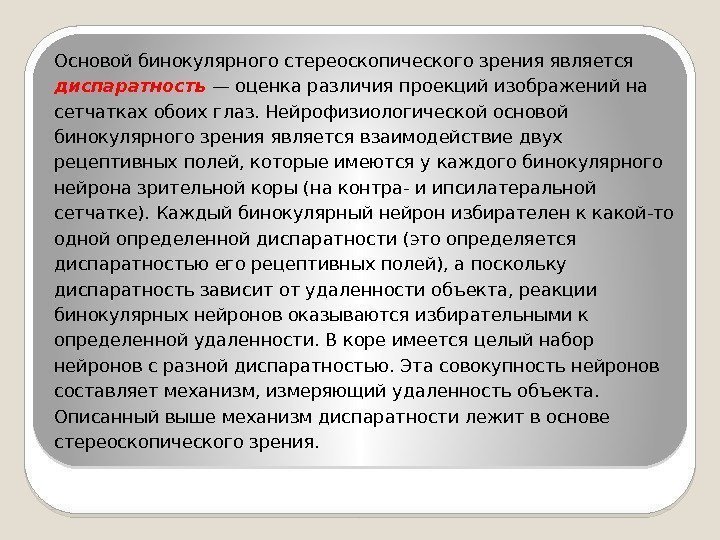 Основой бинокулярного стереоскопического зрения является диспаратность — оценка различия проекций изображений на сетчатках обоих глаз. Нейрофизиологической основой бинокулярного зрения является взаимодействие двух рецептивных полей, которые имеются у каждого бинокулярного нейрона зрительной коры (на контра- и ипсилатеральной сетчатке). Каждый бинокулярный нейрон избирателен к какой-то одной определенной диспаратности (это определяется диспаратностью его рецептивных полей), а поскольку диспаратность зависит от удаленности объекта, реакции бинокулярных нейронов оказываются избирательными к определенной удаленности. В коре имеется целый набор нейронов с разной диспаратностью. Эта совокупность нейронов составляет механизм, измеряющий удаленность объекта. Описанный выше механизм диспаратности лежит в основе стереоскопического зрения.